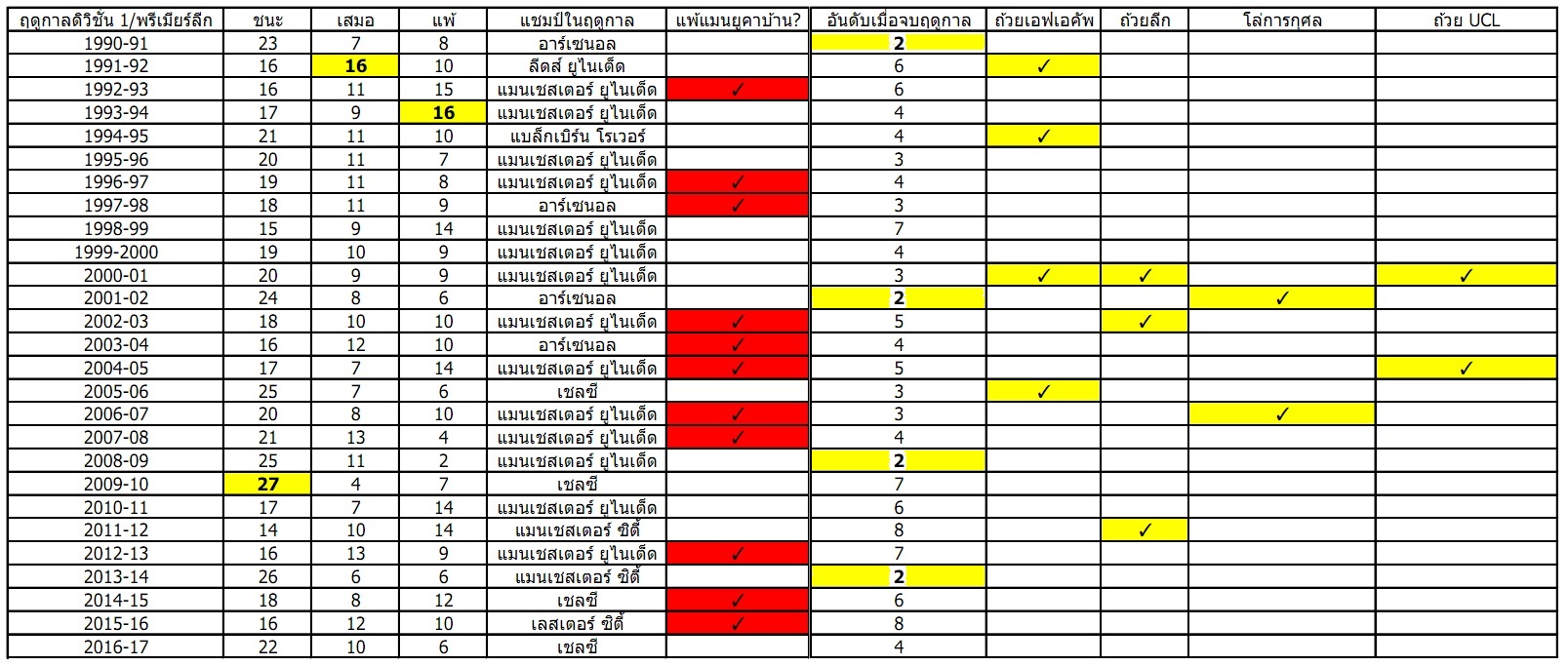 | ฤดูกาลดิวิชั่น 1/พรีเมียร์ลีก | ชนะ | เสมอ | แพ้ | แชมป์ในฤดูกาล | แพ้แมนยูคาบ้าน? | อันดับเมื่อจบฤดูกาล | ถ้วยเอฟเอคัพ | ถ้วยลีก | โล่การกุศล | ถ้วย UCL |
|---|---|---|---|---|---|---|---|---|---|---|
| 1990-91 | 23 | 7 | 8 | อาร์เซนอล | | 2 | | | | |
| 1991-92 | 16 | 16 | 10 | ลีดส์ ยูไนเต็ด | | 6 | ✓ | | | |
| 1992-93 | 16 | 11 | 15 | แมนเชสเตอร์ ยูไนเต็ด | ✓ | 6 | | | | |
| 1993-94 | 17 | 9 | 16 | แมนเชสเตอร์ ยูไนเต็ด | | 4 | | | | |
| 1994-95 | 21 | 11 | 10 | แบล็กเบิร์น โรเวอร์ | | 4 | ✓ | | | |
| 1995-96 | 20 | 11 | 7 | แมนเชสเตอร์ ยูไนเต็ด | | 3 | | | | |
| 1996-97 | 19 | 11 | 8 | แมนเชสเตอร์ ยูไนเต็ด | ✓ | 4 | | | | |
| 1997-98 | 18 | 11 | 9 | อาร์เซนอล | ✓ | 3 | | | | |
| 1998-99 | 15 | 9 | 14 | แมนเชสเตอร์ ยูไนเต็ด | | 7 | | | | |
| 1999-2000 | 19 | 10 | 9 | แมนเชสเตอร์ ยูไนเต็ด | | 4 | | | | |
| 2000-01 | 20 | 9 | 9 | แมนเชสเตอร์ ยูไนเต็ด | | 3 | ✓ | ✓ | | ✓ |
| 2001-02 | 24 | 8 | 6 | อาร์เซนอล | | 2 | | | ✓ | |
| 2002-03 | 18 | 10 | 10 | แมนเชสเตอร์ ยูไนเต็ด | ✓ | 5 | | ✓ | | |
| 2003-04 | 16 | 12 | 10 | อาร์เซนอล | ✓ | 4 | | | | |
| 2004-05 | 17 | 7 | 14 | แมนเชสเตอร์ ยูไนเต็ด | ✓ | 5 | | | | ✓ |
| 2005-06 | 25 | 7 | 6 | เชลซี | | 3 | ✓ | | | |
| 2006-07 | 20 | 8 | 10 | แมนเชสเตอร์ ยูไนเต็ด | ✓ | 3 | | | ✓ | |
| 2007-08 | 21 | 13 | 4 | แมนเชสเตอร์ ยูไนเต็ด | ✓ | 4 | | | | |
| 2008-09 | 25 | 11 | 2 | แมนเชสเตอร์ ยูไนเต็ด | | 2 | | | | |
| 2009-10 | 27 | 4 | 7 | เชลซี | | 7 | | | | |
| 2010-11 | 17 | 7 | 14 | แมนเชสเตอร์ ยูไนเต็ด | | 6 | | | | |
| 2011-12 | 14 | 10 | 14 | แมนเชสเตอร์ ซิตี้ | | 8 | | ✓ | | |
| 2012-13 | 16 | 13 | 9 | แมนเชสเตอร์ ยูไนเต็ด | ✓ | 7 | | | | |
| 2013-14 | 26 | 6 | 6 | แมนเชสเตอร์ ซิตี้ | | 2 | | | | |
| 2014-15 | 18 | 8 | 12 | เชลซี | ✓ | 6 | | | | |
| 2015-16 | 16 | 12 | 10 | เลสเตอร์ ซิตี้ | ✓ | 8 | | | | |
| 2016-17 | 22 | 10 | 6 | เชลซี | | 4 | | | | |